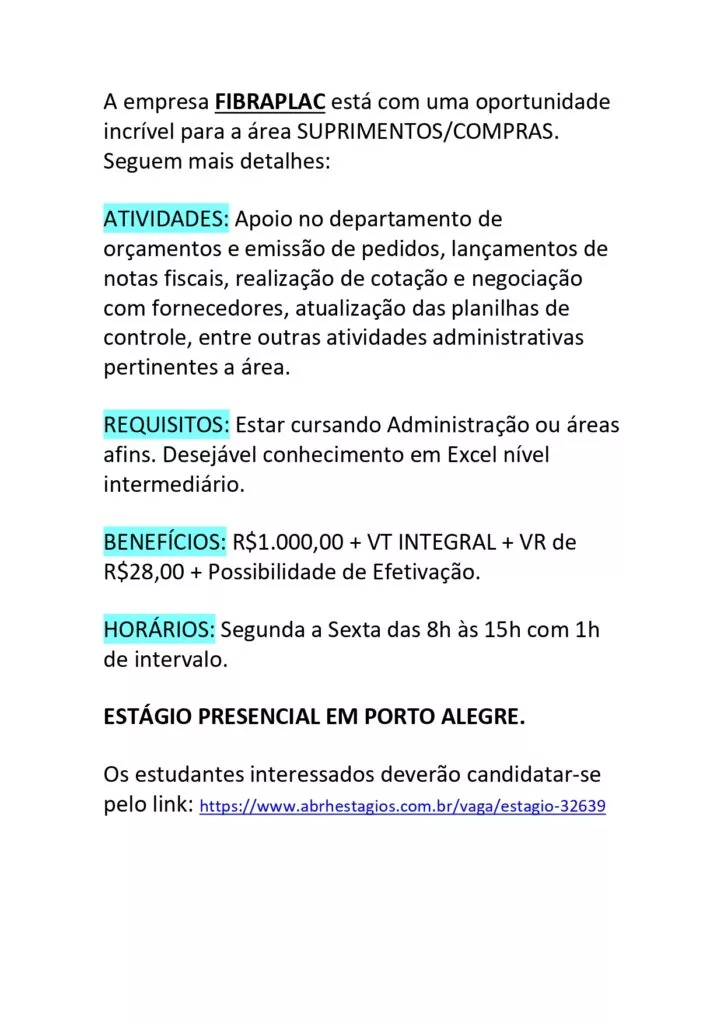 A empresa FIBRAPLAC está com uma oportunidade incrível para a área SUPRIMENTOS/COMPRAS. Seguem mais detalhes:

ATIVIDADES: Apoio no departamento de orçamentos e emissão de pedidos, lançamentos de notas fiscais, realização de cotação e negociação com fornecedores, atualização das planilhas de controle, entre outras atividades administrativas pertinentes a área.

REQUISITOS: Estar cursando Administração ou áreas afins. Desejável conhecimento em Excel nível intermediário.

BENEFÍCIOS: R$1.000,00 + VT INTEGRAL + VR de R$28,00 + Possibilidade de Efetivação.

HORÁRIOS: Segunda a Sexta das 8h às 15h com 1h de intervalo.

ESTÁGIO PRESENCIAL EM PORTO ALEGRE.

Os estudantes interessados deverão candidatar-se pelo link: https://www.abrhestagios.com.br/vaga/estagio-32639